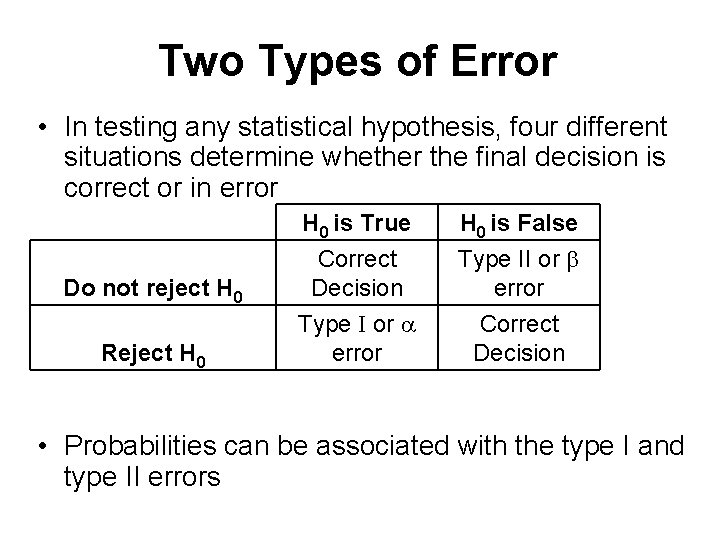 Two Types of Error

• In testing any statistical hypothesis, four different situations determine whether the final decision is correct or in error

| | $H_0$ is True | $H_0$ is False |
|---|---|---|
| Do not reject $H_0$ | Correct Decision | Type II or $\beta$ error |
| Reject $H_0$ | Type I or $\alpha$ error | Correct Decision |

• Probabilities can be associated with the type I and type II errors